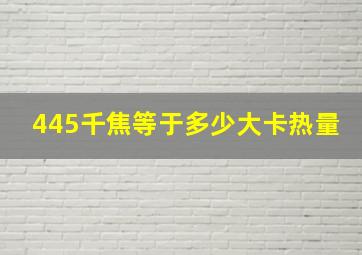 445千焦等于多少大卡热量